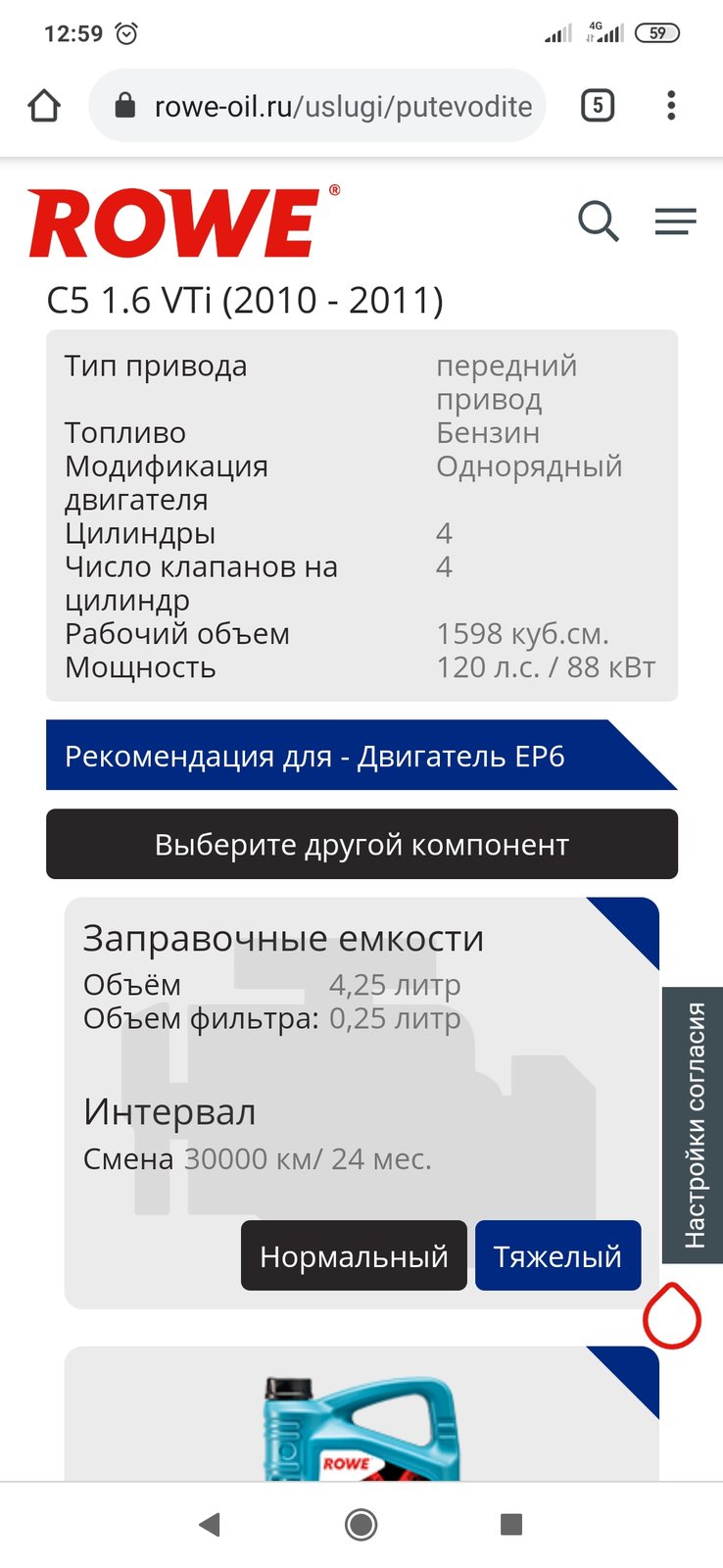 12:59 4G 59

rowe-oil.ru/uslugi/putevodite 5

ROWE®

C5 1.6 VTi (2010 - 2011)

| | |
|---|---|
| Тип привода | передний привод |
| Топливо | Бензин |
| Модификация двигателя | Однорядный |
| Цилиндры | 4 |
| Число клапанов на цилиндр | 4 |
| Рабочий объем | 1598 куб.см. |
| Мощность | 120 л.с. / 88 кВт |

Рекомендация для - Двигатель EP6

Выберите другой компонент

Заправочные емкости
Объём 4,25 литр
Объем фильтра: 0,25 литр

Интервал
Смена 30000 км/ 24 мес.

Нормальный Тяжелый

Настройки согласия

ROWE